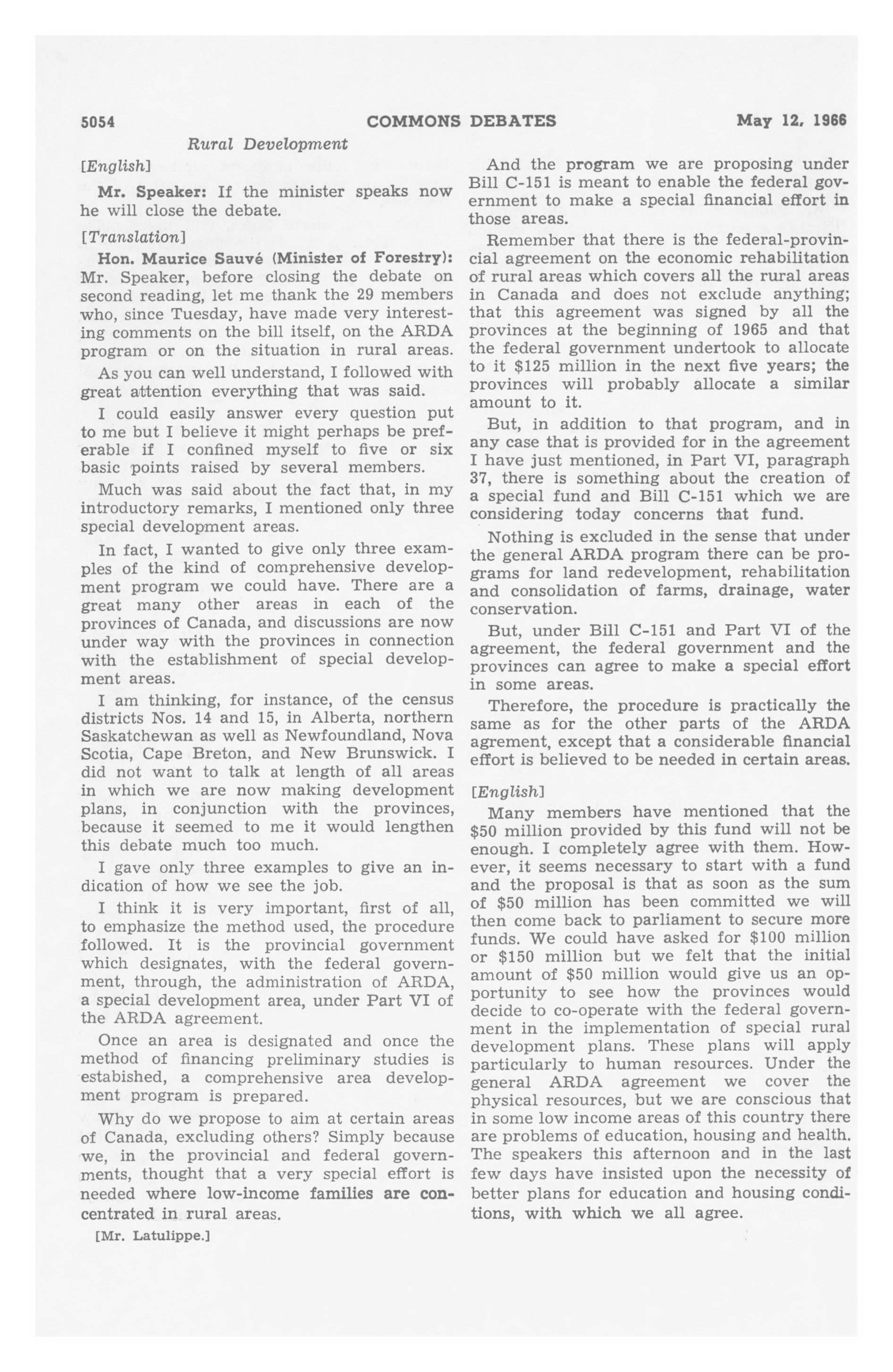 5054 COMMONS DEBATES May 12, 1966

Rural Development

[English]

Mr. Speaker: If the minister speaks now he will close the debate.

[Translation]

Hon. Maurice Sauvé (Minister of Forestry): Mr. Speaker, before closing the debate on second reading, let me thank the 29 members who, since Tuesday, have made very interesting comments on the bill itself, on the ARDA program or on the situation in rural areas.

As you can well understand, I followed with great attention everything that was said.

I could easily answer every question put to me but I believe it might perhaps be preferable if I confined myself to five or six basic points raised by several members.

Much was said about the fact that, in my introductory remarks, I mentioned only three special development areas.

In fact, I wanted to give only three examples of the kind of comprehensive development program we could have. There are a great many other areas in each of the provinces of Canada, and discussions are now under way with the provinces in connection with the establishment of special development areas.

I am thinking, for instance, of the census districts Nos. 14 and 15, in Alberta, northern Saskatchewan as well as Newfoundland, Nova Scotia, Cape Breton, and New Brunswick. I did not want to talk at length of all areas in which we are now making development plans, in conjunction with the provinces, because it seemed to me it would lengthen this debate much too much.

I gave only three examples to give an indication of how we see the job.

I think it is very important, first of all, to emphasize the method used, the procedure followed. It is the provincial government which designates, with the federal government, through, the administration of ARDA, a special development area, under Part VI of the ARDA agreement.

Once an area is designated and once the method of financing preliminary studies is estabished, a comprehensive area development program is prepared.

Why do we propose to aim at certain areas of Canada, excluding others? Simply because we, in the provincial and federal governments, thought that a very special effort is needed where low-income families are concentrated in rural areas.

[Mr. Latulippe.]

And the program we are proposing under Bill C-151 is meant to enable the federal government to make a special financial effort in those areas.

Remember that there is the federal-provincial agreement on the economic rehabilitation of rural areas which covers all the rural areas in Canada and does not exclude anything; that this agreement was signed by all the provinces at the beginning of 1965 and that the federal government undertook to allocate to it $125 million in the next five years; the provinces will probably allocate a similar amount to it.

But, in addition to that program, and in any case that is provided for in the agreement I have just mentioned, in Part VI, paragraph 37, there is something about the creation of a special fund and Bill C-151 which we are considering today concerns that fund.

Nothing is excluded in the sense that under the general ARDA program there can be programs for land redevelopment, rehabilitation and consolidation of farms, drainage, water conservation.

But, under Bill C-151 and Part VI of the agreement, the federal government and the provinces can agree to make a special effort in some areas.

Therefore, the procedure is practically the same as for the other parts of the ARDA agrement, except that a considerable financial effort is believed to be needed in certain areas.

[English]

Many members have mentioned that the $50 million provided by this fund will not be enough. I completely agree with them. However, it seems necessary to start with a fund and the proposal is that as soon as the sum of $50 million has been committed we will then come back to parliament to secure more funds. We could have asked for $100 million or $150 million but we felt that the initial amount of $50 million would give us an opportunity to see how the provinces would decide to co-operate with the federal government in the implementation of special rural development plans. These plans will apply particularly to human resources. Under the general ARDA agreement we cover the physical resources, but we are conscious that in some low income areas of this country there are problems of education, housing and health. The speakers this afternoon and in the last few days have insisted upon the necessity of better plans for education and housing conditions, with which we all agree.